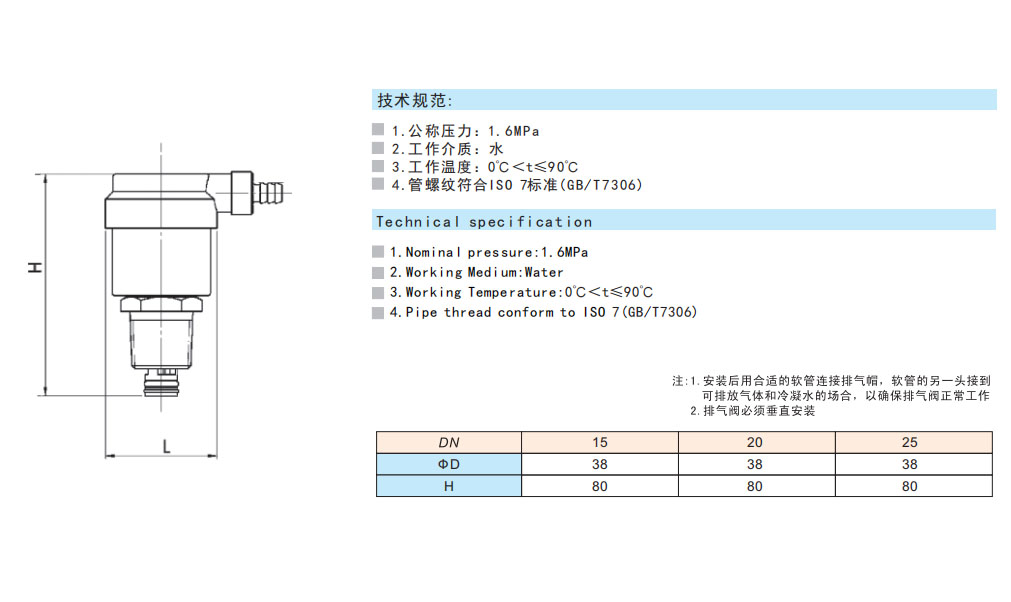 H

L

技术规范:

1.公称压力：1.6MPa
2.工作介质：水
3.工作温度：0℃<t≤90℃
4.管螺纹符合ISO 7标准(GB/T7306)

Technical specification

1.Nominal pressure:1.6MPa
2.Working Medium:Water
3.Working Temperature:0℃<t≤90℃
4.Pipe thread conform to ISO 7(GB/T7306)

注:1.安装后用合适的软管连接排气帽，软管的另一头接到可排放气体和冷凝水的场合，以确保排气阀正常工作
2.排气阀必须垂直安装

| DN | 15 | 20 | 25 |
|---|---|---|---|
| ΦD | 38 | 38 | 38 |
| H | 80 | 80 | 80 |